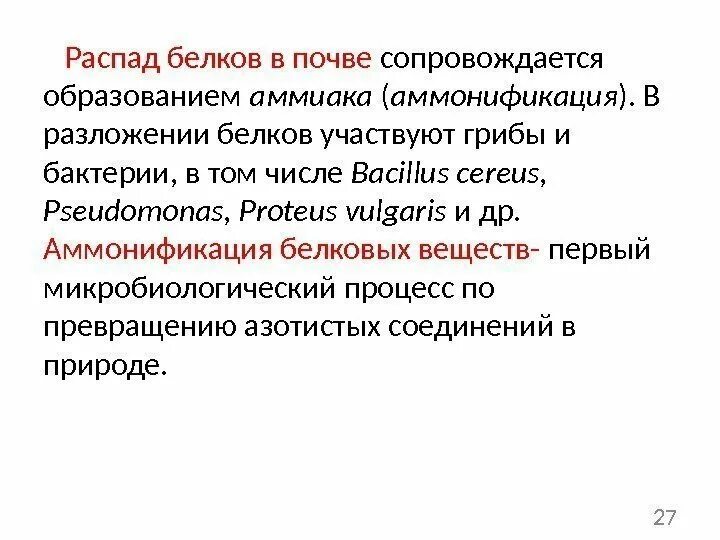 Распад белков в почве сопровождается образованием аммиака (аммонификация). В разложении белков участвуют грибы и бактерии, в том числе Bacillus cereus, Pseudomonas, Proteus vulgaris и др. Аммонификация белковых веществ- первый микробиологический процесс по превращению азотистых соединений в природе.

27